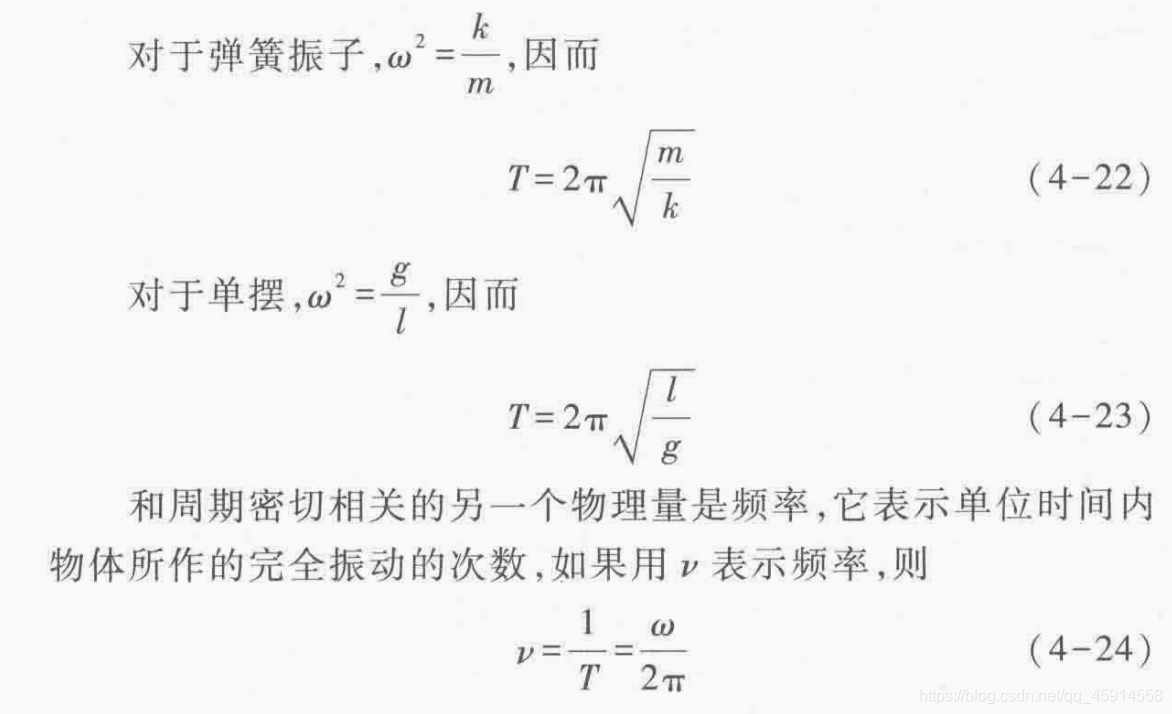 对于弹簧振子，$\omega^2=\frac{k}{m}$，因而

$T=2\pi\sqrt{\frac{m}{k}}$ (4-22)

对于单摆，$\omega^2=\frac{g}{l}$，因而

$T=2\pi\sqrt{\frac{l}{g}}$ (4-23)

和周期密切相关的另一个物理量是频率，它表示单位时间内物体所作的完全振动的次数，如果用 $\nu$ 表示频率，则

$\nu=\frac{1}{T}=\frac{\omega}{2\pi}$ (4-24)

https://blog.csdn.net/qq_45914558